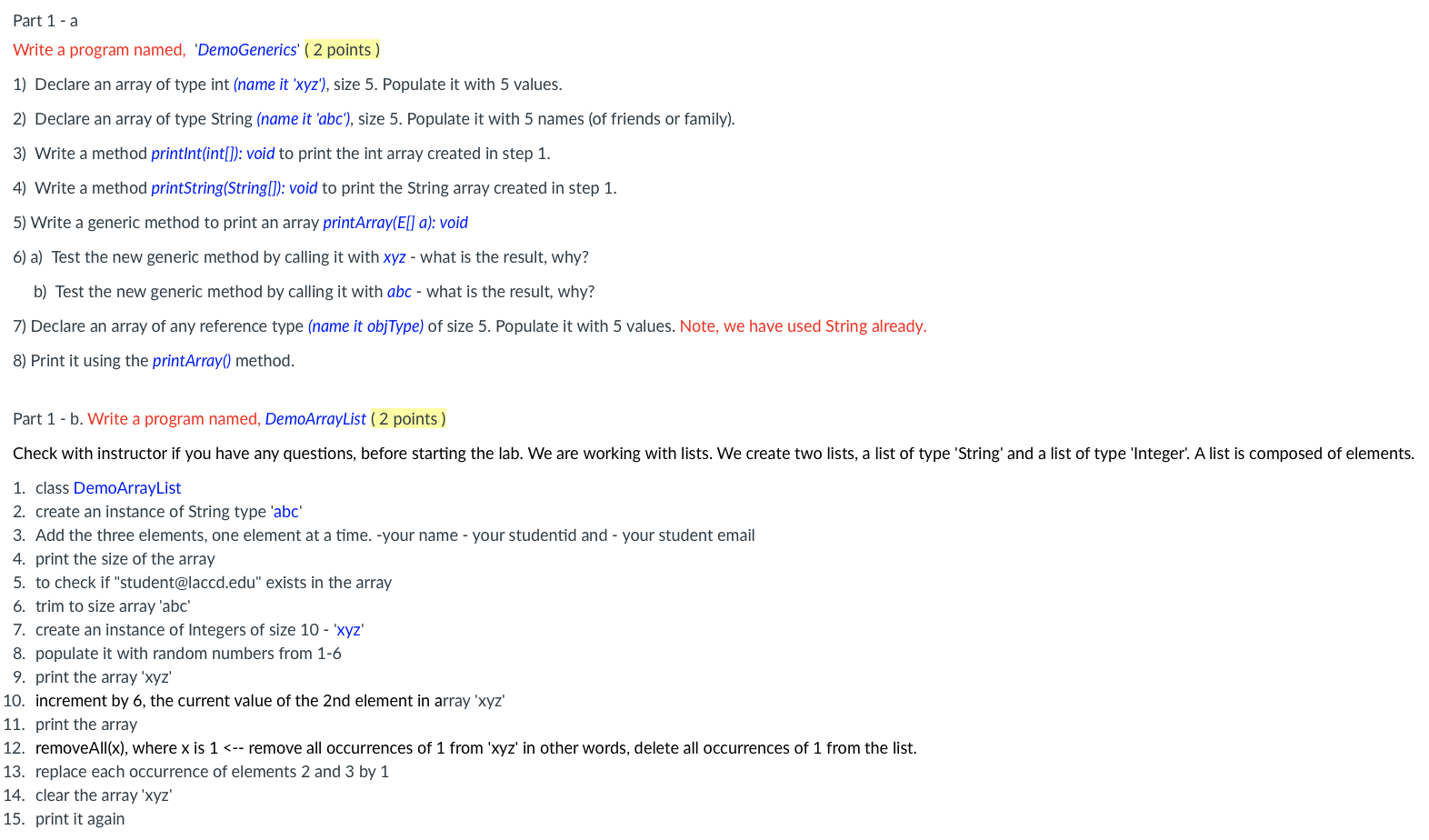 Part 1 - a

Write a program named, 'DemoGenerics' ( 2 points )

1) Declare an array of type int (name it 'xyz'), size 5. Populate it with 5 values.

2) Declare an array of type String (name it 'abc'), size 5. Populate it with 5 names (of friends or family).

3) Write a method printInt(int[]): void to print the int array created in step 1.

4) Write a method printString(String[]): void to print the String array created in step 1.

5) Write a generic method to print an array printArray(E[] a): void

6) a) Test the new generic method by calling it with xyz - what is the result, why?

b) Test the new generic method by calling it with abc - what is the result, why?

7) Declare an array of any reference type (name it objType) of size 5. Populate it with 5 values. Note, we have used String already.

8) Print it using the printArray() method.

Part 1 - b. Write a program named, DemoArrayList ( 2 points )

Check with instructor if you have any questions, before starting the lab. We are working with lists. We create two lists, a list of type 'String' and a list of type 'Integer'. A list is composed of elements.

1. class DemoArrayList
2. create an instance of String type 'abc'
3. Add the three elements, one element at a time. -your name - your studentid and - your student email
4. print the size of the array
5. to check if "student@laccd.edu" exists in the array
6. trim to size array 'abc'
7. create an instance of Integers of size 10 - 'xyz'
8. populate it with random numbers from 1-6
9. print the array 'xyz'
10. increment by 6, the current value of the 2nd element in array 'xyz'
11. print the array
12. removeAll(x), where x is 1 <-- remove all occurrences of 1 from 'xyz' in other words, delete all occurrences of 1 from the list.
13. replace each occurrence of elements 2 and 3 by 1
14. clear the array 'xyz'
15. print it again